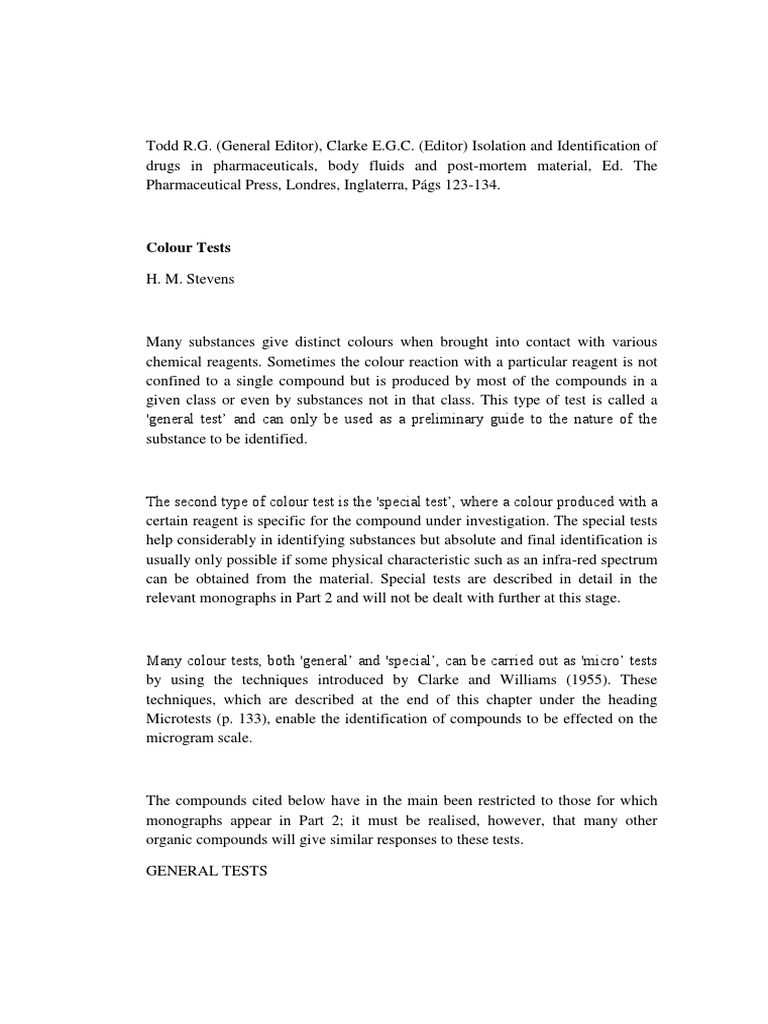 Todd R.G. (General Editor), Clarke E.G.C. (Editor) Isolation and Identification of drugs in pharmaceuticals, body fluids and post-mortem material, Ed. The Pharmaceutical Press, Londres, Inglaterra, Págs 123-134.

Colour Tests

H. M. Stevens

Many substances give distinct colours when brought into contact with various chemical reagents. Sometimes the colour reaction with a particular reagent is not confined to a single compound but is produced by most of the compounds in a given class or even by substances not in that class. This type of test is called a 'general test' and can only be used as a preliminary guide to the nature of the substance to be identified.

The second type of colour test is the 'special test', where a colour produced with a certain reagent is specific for the compound under investigation. The special tests help considerably in identifying substances but absolute and final identification is usually only possible if some physical characteristic such as an infra-red spectrum can be obtained from the material. Special tests are described in detail in the relevant monographs in Part 2 and will not be dealt with further at this stage.

Many colour tests, both 'general' and 'special', can be carried out as 'micro' tests by using the techniques introduced by Clarke and Williams (1955). These techniques, which are described at the end of this chapter under the heading Microtests (p. 133), enable the identification of compounds to be effected on the microgram scale.

The compounds cited below have in the main been restricted to those for which monographs appear in Part 2; it must be realised, however, that many other organic compounds will give similar responses to these tests.

GENERAL TESTS